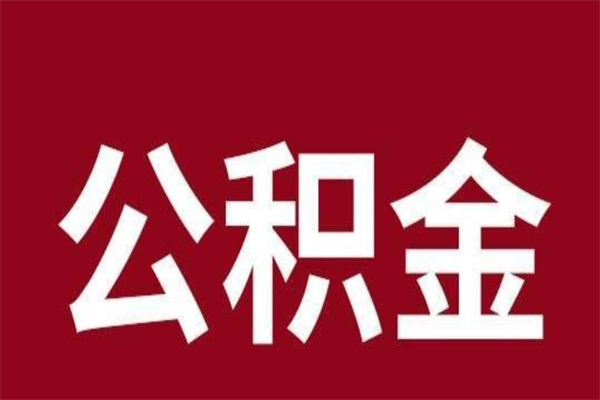 公积金